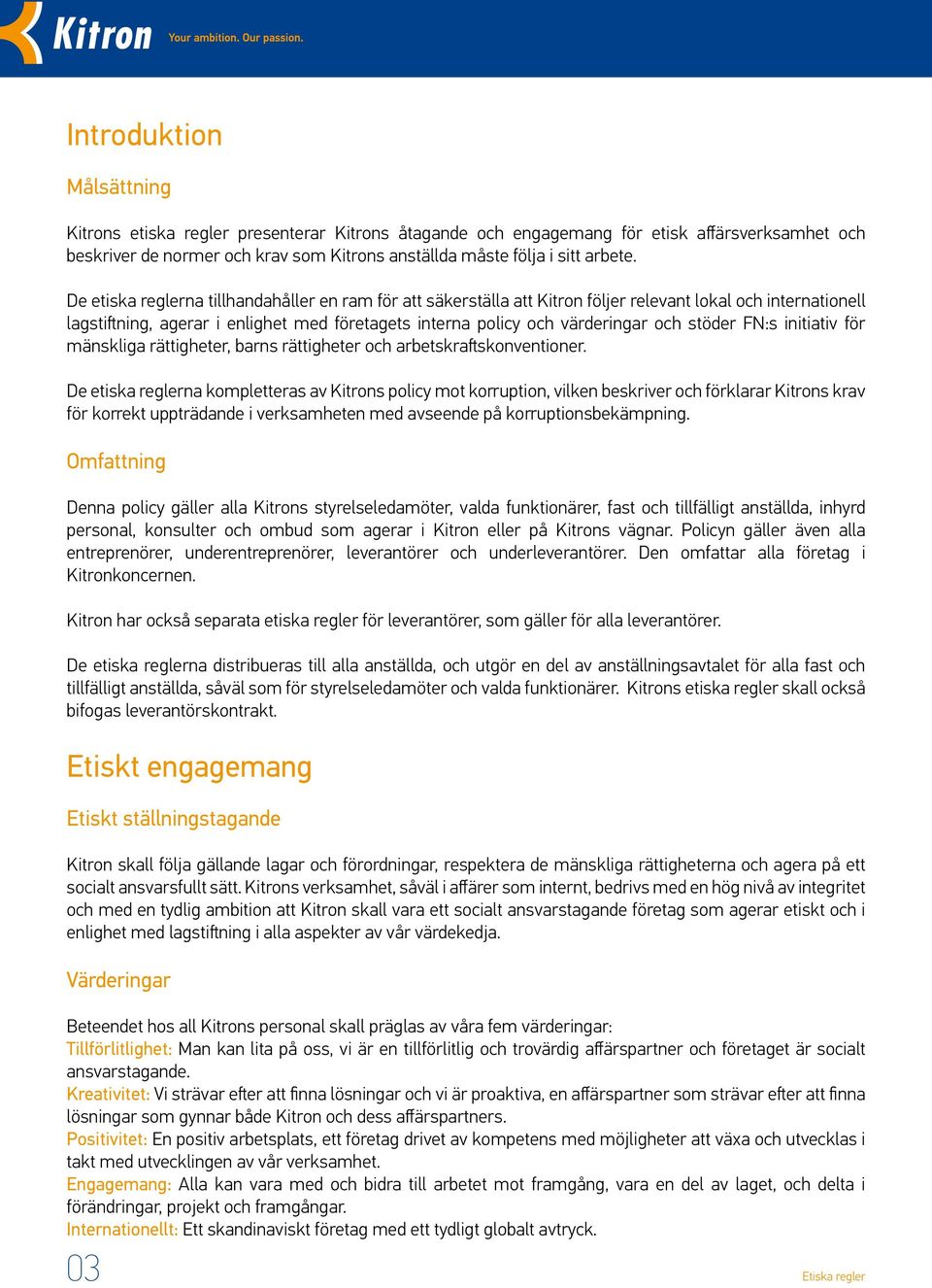 Kitron Your ambition. Our passion.

Introduktion

Målsättning

Kitrons etiska regler presenterar Kitrons åtagande och engagemang för etisk affärsverksamhet och beskriver de normer och krav som Kitrons anställda måste följa i sitt arbete.

De etiska reglerna tillhandahåller en ram för att säkerställa att Kitron följer relevant lokal och internationell lagstiftning, agerar i enlighet med företagets interna policy och värderingar och stöder FN:s initiativ för mänskliga rättigheter, barns rättigheter och arbetskraftskonventioner.

De etiska reglerna kompletteras av Kitrons policy mot korruption, vilken beskriver och förklarar Kitrons krav för korrekt uppträdande i verksamheten med avseende på korruptionsbekämpning.

Omfattning

Denna policy gäller alla Kitrons styrelseledamöter, valda funktionärer, fast och tillfälligt anställda, inhyrd personal, konsulter och ombud som agerar i Kitron eller på Kitrons vägnar. Policyn gäller även alla entreprenörer, underentreprenörer, leverantörer och underleverantörer. Den omfattar alla företag i Kitronkoncernen.

Kitron har också separata etiska regler för leverantörer, som gäller för alla leverantörer.

De etiska reglerna distribueras till alla anställda, och utgör en del av anställningsavtalet för alla fast och tillfälligt anställda, såväl som för styrelseledamöter och valda funktionärer. Kitrons etiska regler skall också bifogas leverantörskontrakt.

Etiskt engagemang

Etiskt ställningstagande

Kitron skall följa gällande lagar och förordningar, respektera de mänskliga rättigheterna och agera på ett socialt ansvarsfullt sätt. Kitrons verksamhet, såväl i affärer som internt, bedrivs med en hög nivå av integritet och med en tydlig ambition att Kitron skall vara ett socialt ansvarstagande företag som agerar etiskt och i enlighet med lagstiftning i alla aspekter av vår värdekedja.

Värderingar

Beteendet hos all Kitrons personal skall präglas av våra fem värderingar:
Tillförlitlighet: Man kan lita på oss, vi är en tillförlitlig och trovärdig affärspartner och företaget är socialt ansvarstagande.
Kreativitet: Vi strävar efter att finna lösningar och vi är proaktiva, en affärspartner som strävar efter att finna lösningar som gynnar både Kitron och dess affärspartners.
Positivitet: En positiv arbetsplats, ett företag drivet av kompetens med möjligheter att växa och utvecklas i takt med utvecklingen av vår verksamhet.
Engagemang: Alla kan vara med och bidra till arbetet mot framgång, vara en del av laget, och delta i förändringar, projekt och framgångar.
Internationellt: Ett skandinaviskt företag med ett tydligt globalt avtryck.

03

Etiska regler